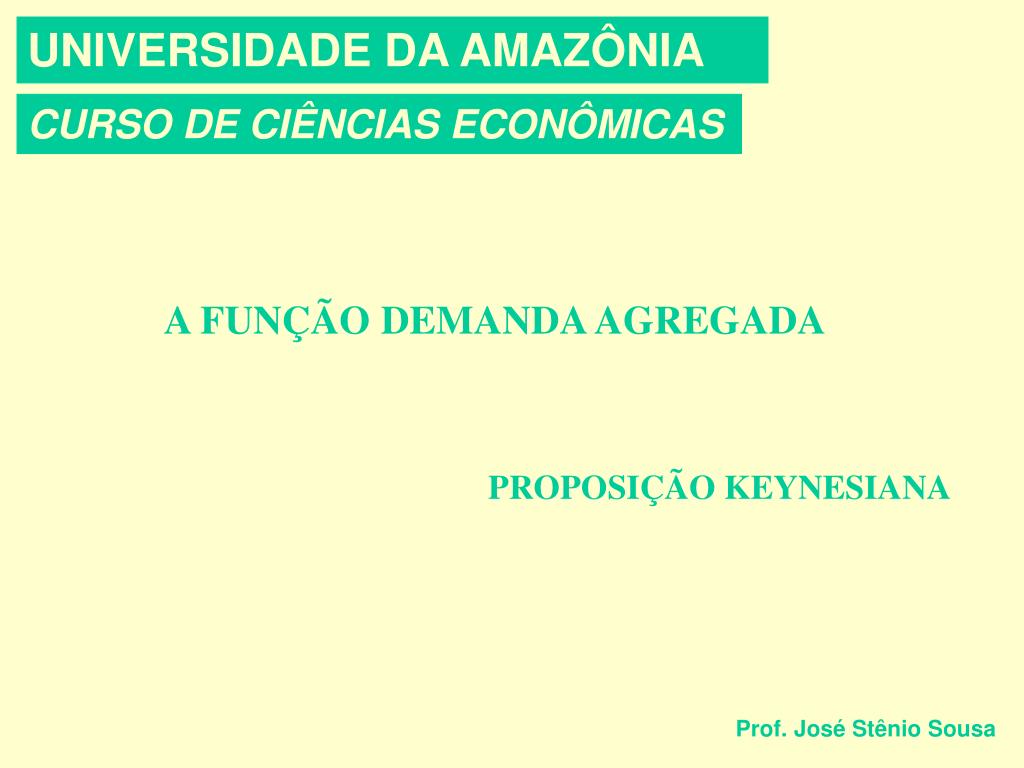 UNIVERSIDADE DA AMAZÔNIA

CURSO DE CIÊNCIAS ECONÔMICAS

A FUNÇÃO DEMANDA AGREGADA

PROPOSIÇÃO KEYNESIANA

Prof. José Stênio Sousa